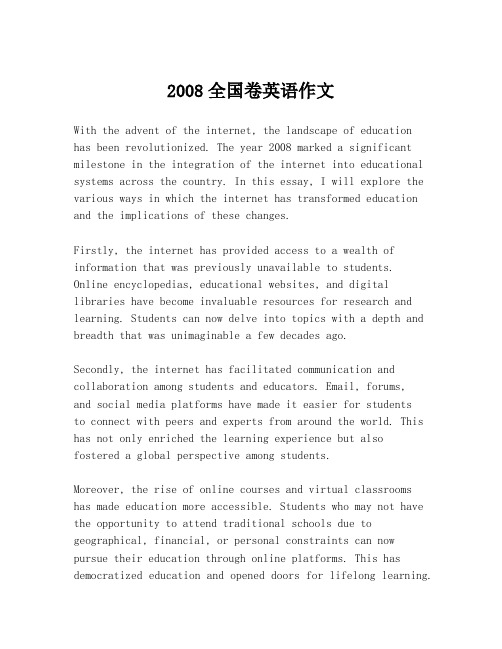 2008全国卷英语作文

With the advent of the internet, the landscape of education has been revolutionized. The year 2008 marked a significant milestone in the integration of the internet into educational systems across the country. In this essay, I will explore the various ways in which the internet has transformed education and the implications of these changes.

Firstly, the internet has provided access to a wealth of information that was previously unavailable to students. Online encyclopedias, educational websites, and digital libraries have become invaluable resources for research and learning. Students can now delve into topics with a depth and breadth that was unimaginable a few decades ago.

Secondly, the internet has facilitated communication and collaboration among students and educators. Email, forums, and social media platforms have made it easier for students to connect with peers and experts from around the world. This has not only enriched the learning experience but also fostered a global perspective among students.

Moreover, the rise of online courses and virtual classrooms has made education more accessible. Students who may not have the opportunity to attend traditional schools due to geographical, financial, or personal constraints can now pursue their education through online platforms. This has democratized education and opened doors for lifelong learning.